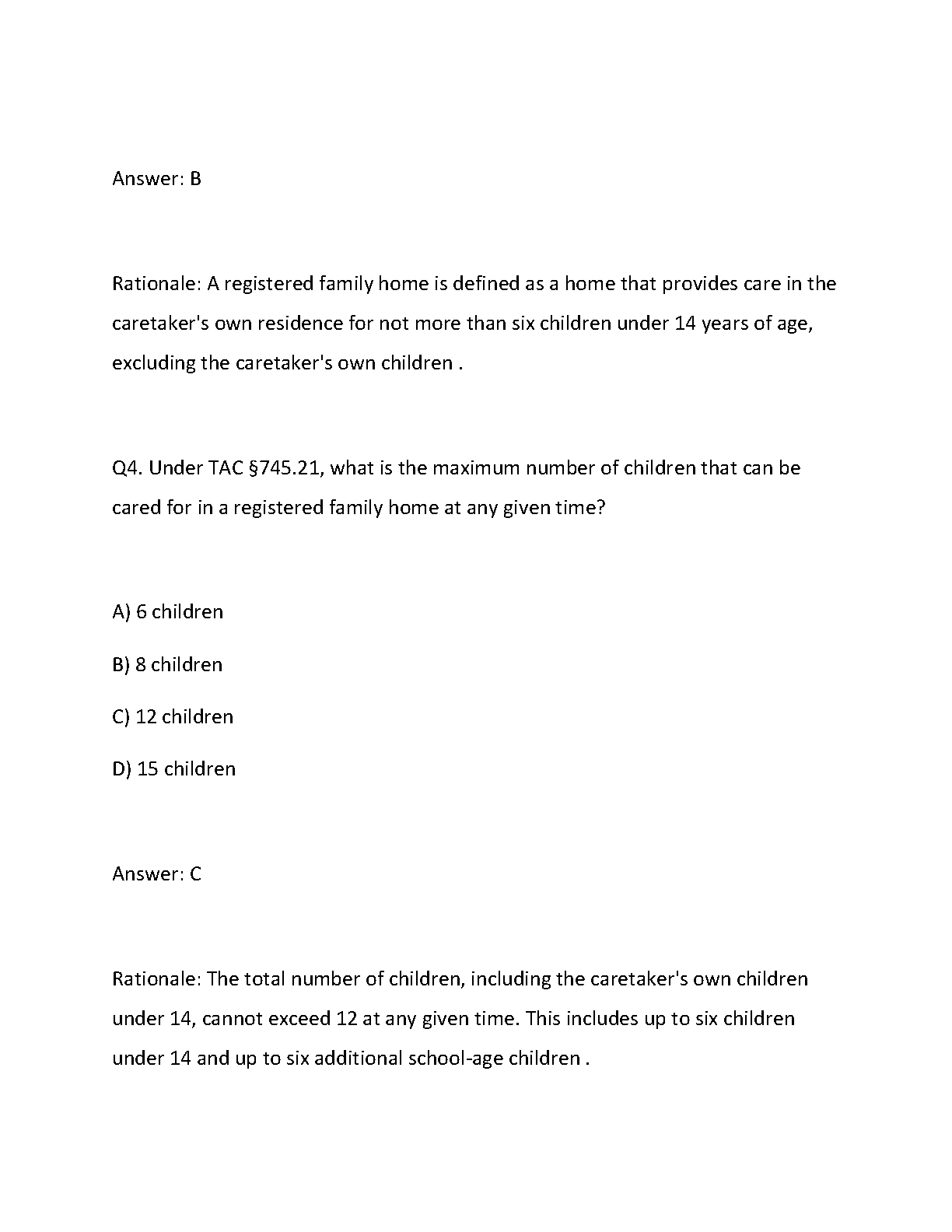 Answer: B

Rationale: A registered family home is defined as a home that provides care in the caretaker's own residence for not more than six children under 14 years of age, excluding the caretaker's own children .

Q4. Under TAC §745.21, what is the maximum number of children that can be cared for in a registered family home at any given time?

A) 6 children

B) 8 children

C) 12 children

D) 15 children

Answer: C

Rationale: The total number of children, including the caretaker's own children under 14, cannot exceed 12 at any given time. This includes up to six children under 14 and up to six additional school-age children .